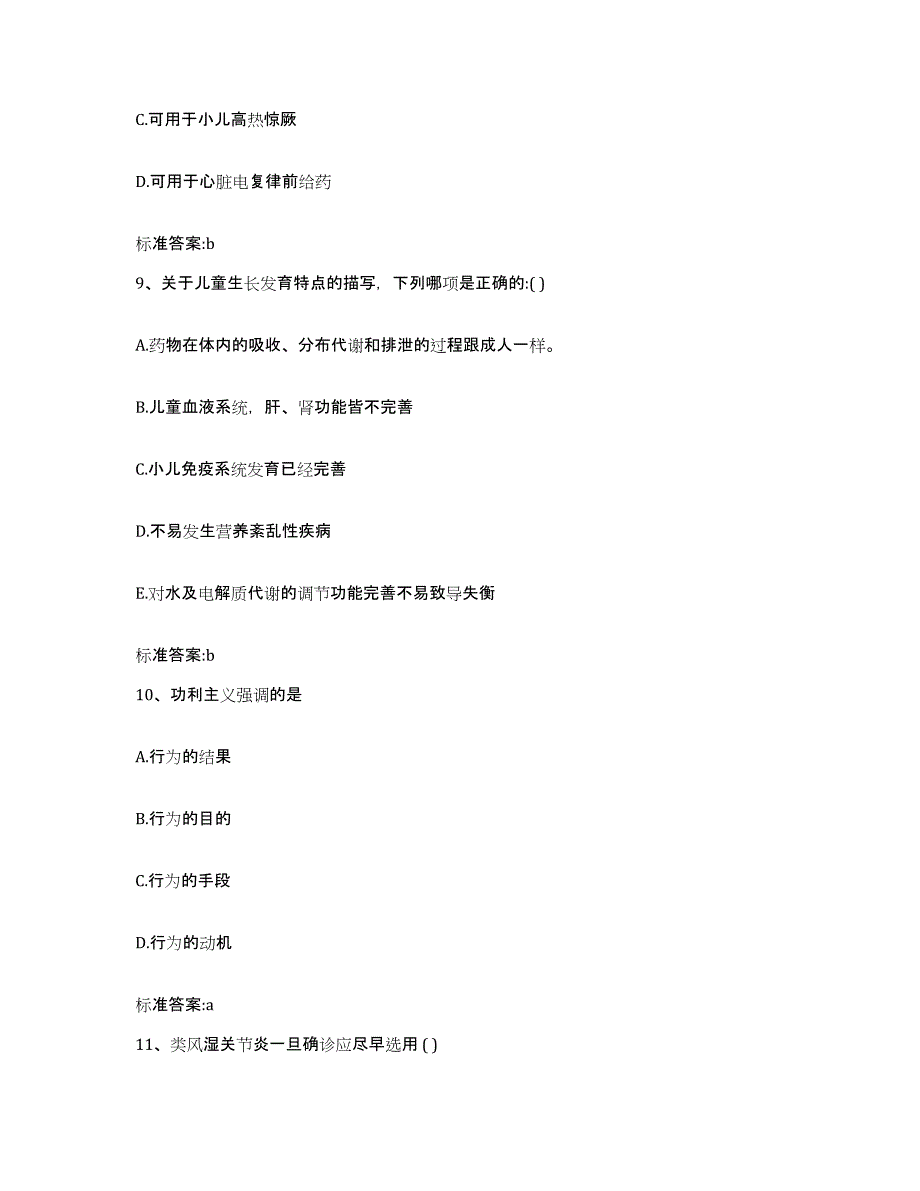 C.可用于小儿高热惊厥

D.可用于心脏电复律前给药

标准答案:b

9、关于儿童生长发育特点的描写，下列哪项是正确的:( )

A.药物在体内的吸收、分布代谢和排泄的过程跟成人一样。

B.儿童血液系统，肝、肾功能皆不完善

C.小儿免疫系统发育已经完善

D.不易发生营养紊乱性疾病

E.对水及电解质代谢的调节功能完善不易致导失衡

标准答案:b

10、功利主义强调的是

A.行为的结果

B.行为的目的

C.行为的手段

D.行为的动机

标准答案:a

11、类风湿关节炎一旦确诊应尽早选用 ( )